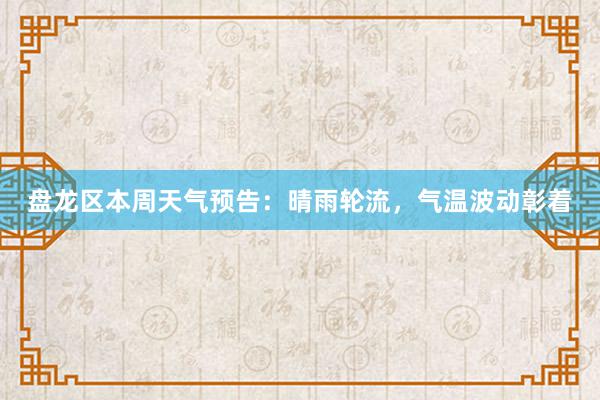 盘龙区本周天气预告：晴雨轮流，气温波动彰着